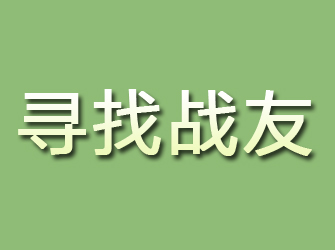 寻找战友